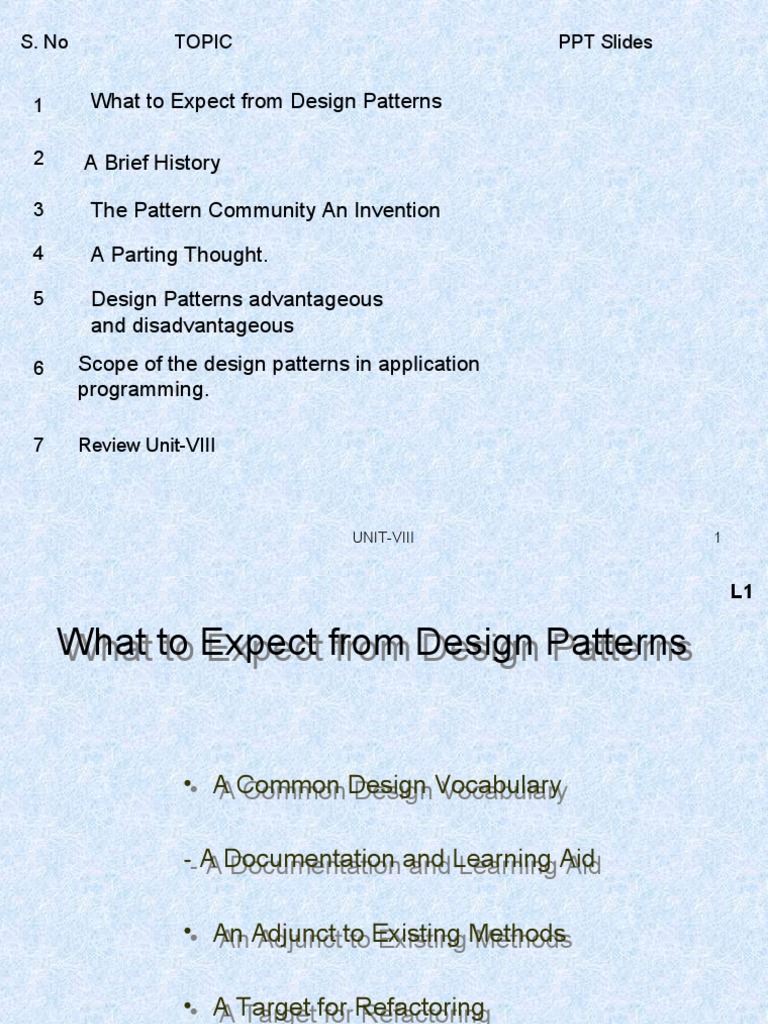 | S. No | TOPIC | PPT Slides |
|---|---|---|
| 1 | What to Expect from Design Patterns | |
| 2 | A Brief History | |
| 3 | The Pattern Community An Invention | |
| 4 | A Parting Thought. | |
| 5 | Design Patterns advantageous and disadvantageous | |
| 6 | Scope of the design patterns in application programming. | |
| 7 | Review Unit-VIII | |

UNIT-VIII 1

L1

What to Expect from Design Patterns

• A Common Design Vocabulary

- A Documentation and Learning Aid

• An Adjunct to Existing Methods

• A Target for Refactoring